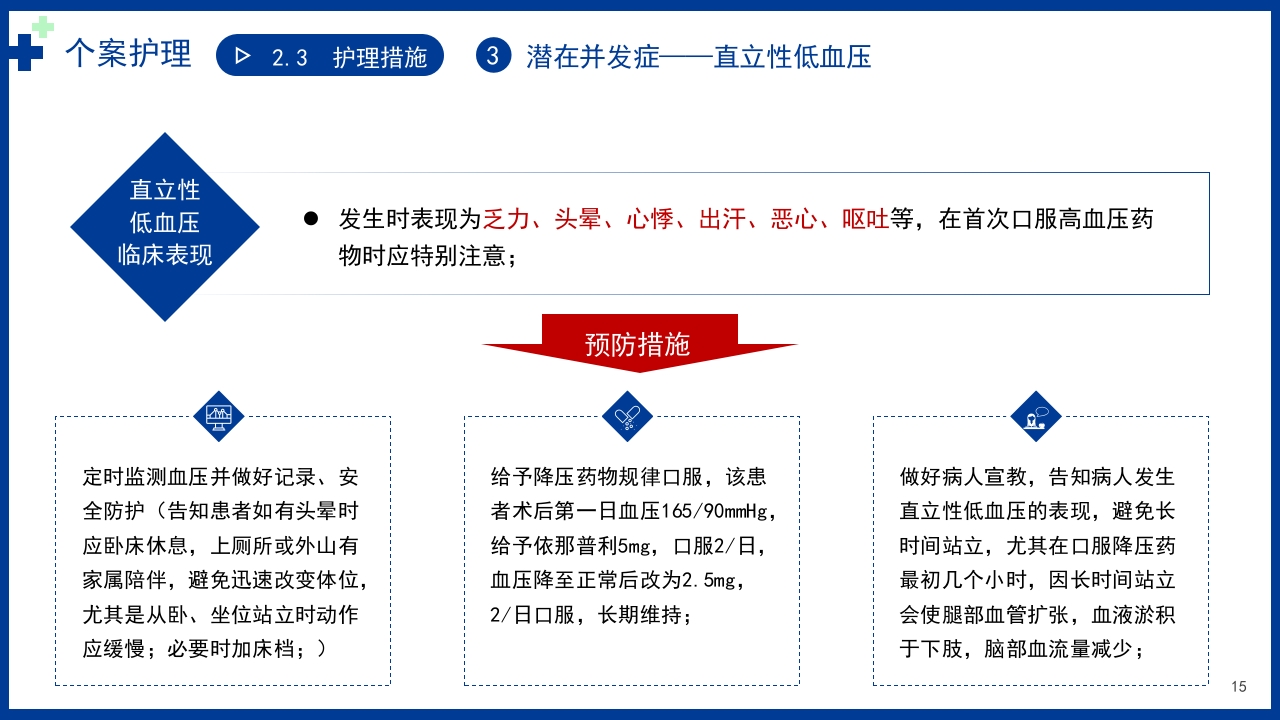 个案护理

▷ 2.3 护理措施

3 潜在并发症——直立性低血压

直立性低血压临床表现

● 发生时表现为乏力、头晕、心悸、出汗、恶心、呕吐等，在首次口服高血压药物时应特别注意；

预防措施

定时监测血压并做好记录、安全防护（告知患者如有头晕时应卧床休息，上厕所或外山有家属陪伴，避免迅速改变体位，尤其是从卧、坐位站立时动作应缓慢；必要时加床档；）

给予降压药物规律口服，该患者术后第一日血压165/90mmHg，给予依那普利5mg，口服2/日，血压降至正常后改为2.5mg，2/日口服，长期维持；

做好病人宣教，告知病人发生直立性低血压的表现，避免长时间站立，尤其在口服降压药最初几个小时，因长时间站立会使腿部血管扩张，血液淤积于下肢，脑部血流量减少；

15